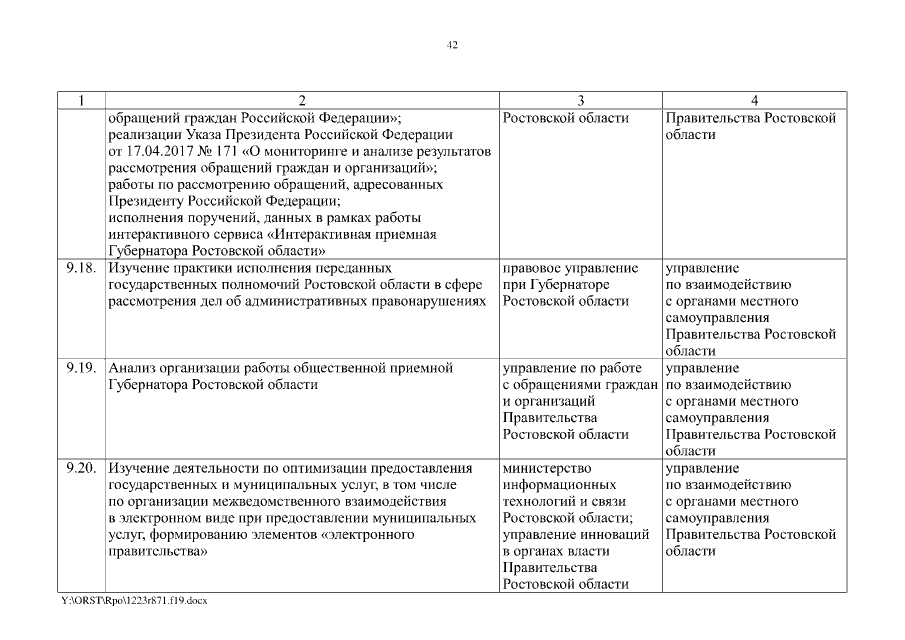 42

| 1 | 2 | 3 | 4 |
|---|---|---|---|
| | обращений граждан Российской Федерации»; реализации Указа Президента Российской Федерации от 17.04.2017 № 171 «О мониторинге и анализе результатов рассмотрения обращений граждан и организаций»; работы по рассмотрению обращений, адресованных Президенту Российской Федерации; исполнения поручений, данных в рамках работы интерактивного сервиса «Интерактивная приемная Губернатора Ростовской области» | Ростовской области | Правительства Ростовской области |
| 9.18. | Изучение практики исполнения переданных государственных полномочий Ростовской области в сфере рассмотрения дел об административных правонарушениях | правовое управление при Губернаторе Ростовской области | управление по взаимодействию с органами местного самоуправления Правительства Ростовской области |
| 9.19. | Анализ организации работы общественной приемной Губернатора Ростовской области | управление по работе с обращениями граждан и организаций Правительства Ростовской области | управление по взаимодействию с органами местного самоуправления Правительства Ростовской области |
| 9.20. | Изучение деятельности по оптимизации предоставления государственных и муниципальных услуг, в том числе по организации межведомственного взаимодействия в электронном виде при предоставлении муниципальных услуг, формированию элементов «электронного правительства» | министерство информационных технологий и связи Ростовской области; управление инноваций в органах власти Правительства Ростовской области | управление по взаимодействию с органами местного самоуправления Правительства Ростовской области |

Y:\ORST\Rpo\1223r871.f19.docx